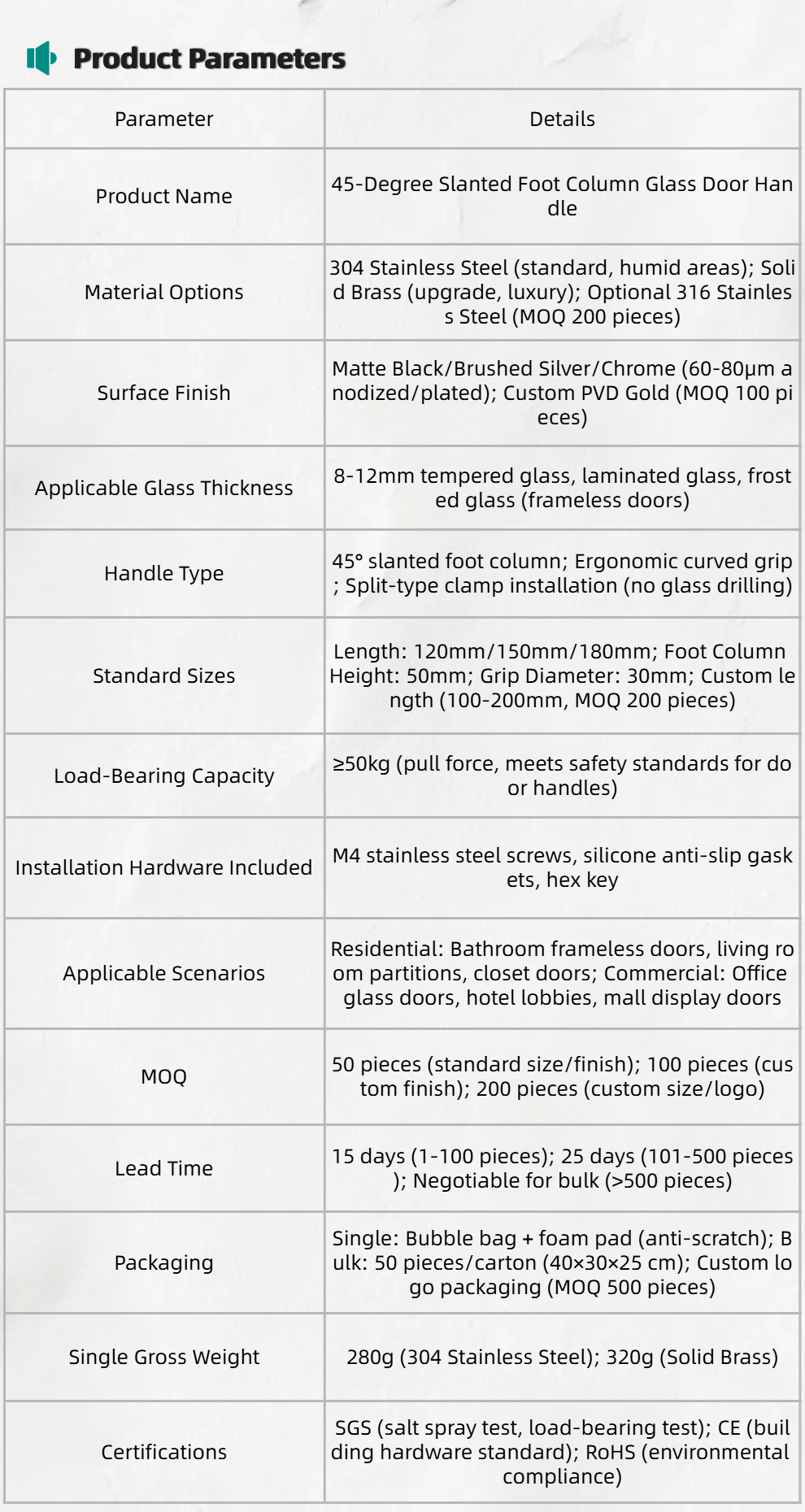 Product Parameters

| Parameter | Details |
|---|---|
| Product Name | 45-Degree Slanted Foot Column Glass Door Handle |
| Material Options | 304 Stainless Steel (standard, humid areas); Solid Brass (upgrade, luxury); Optional 316 Stainless Steel (MOQ 200 pieces) |
| Surface Finish | Matte Black/Brushed Silver/Chrome (60-80μm anodized/plated); Custom PVD Gold (MOQ 100 pieces) |
| Applicable Glass Thickness | 8-12mm tempered glass, laminated glass, frosted glass (frameless doors) |
| Handle Type | 45° slanted foot column; Ergonomic curved grip; Split-type clamp installation (no glass drilling) |
| Standard Sizes | Length: 120mm/150mm/180mm; Foot Column Height: 50mm; Grip Diameter: 30mm; Custom length (100-200mm, MOQ 200 pieces) |
| Load-Bearing Capacity | ≥50kg (pull force, meets safety standards for door handles) |
| Installation Hardware Included | M4 stainless steel screws, silicone anti-slip gaskets, hex key |
| Applicable Scenarios | Residential: Bathroom frameless doors, living room partitions, closet doors; Commercial: Office glass doors, hotel lobbies, mall display doors |
| MOQ | 50 pieces (standard size/finish); 100 pieces (custom finish); 200 pieces (custom size/logo) |
| Lead Time | 15 days (1-100 pieces); 25 days (101-500 pieces); Negotiable for bulk (>500 pieces) |
| Packaging | Single: Bubble bag + foam pad (anti-scratch); Bulk: 50 pieces/carton (40×30×25 cm); Custom logo packaging (MOQ 500 pieces) |
| Single Gross Weight | 280g (304 Stainless Steel); 320g (Solid Brass) |
| Certifications | SGS (salt spray test, load-bearing test); CE (building hardware standard); RoHS (environmental compliance) |